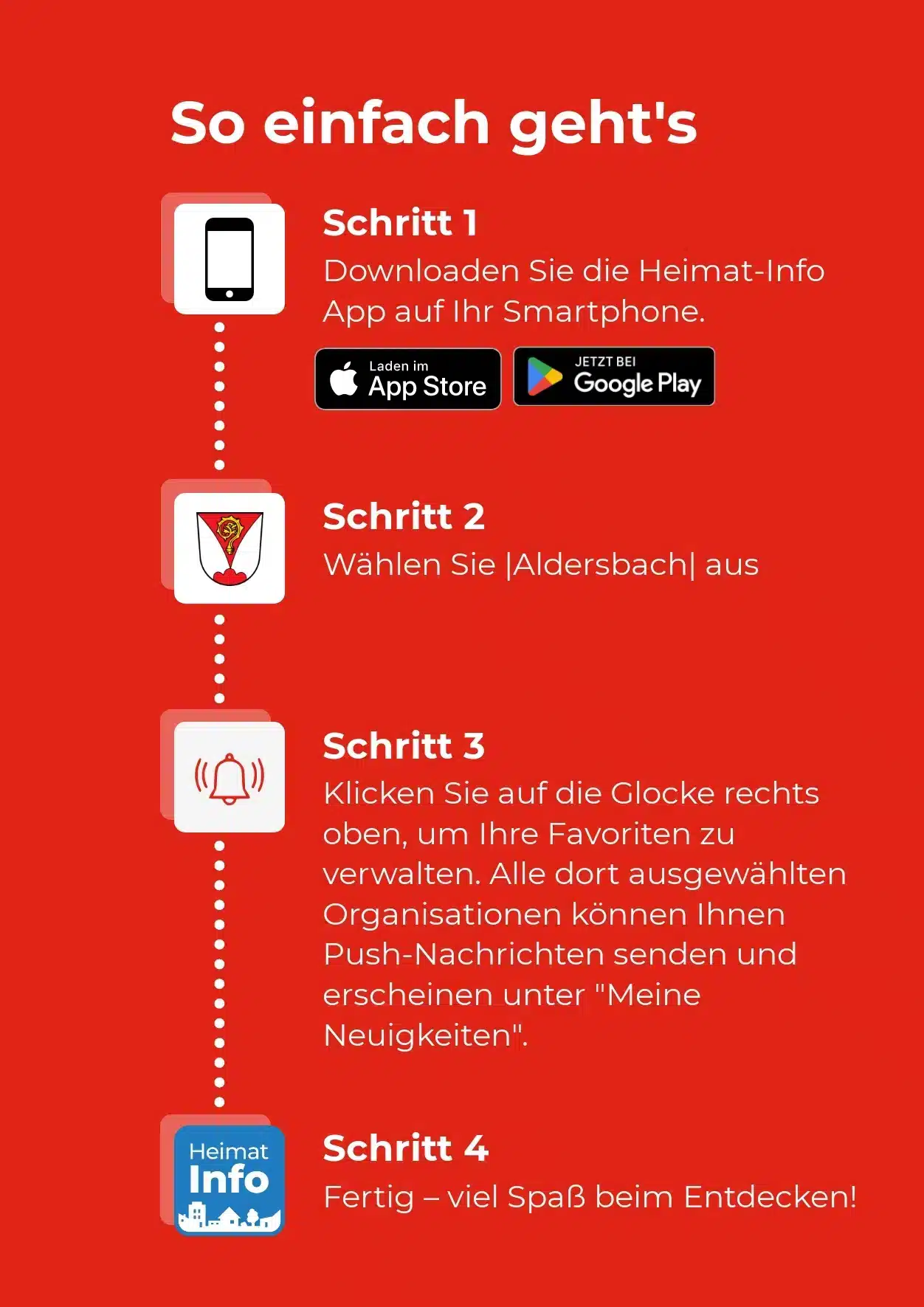 So einfach geht's

Schritt 1

Downloaden Sie die Heimat-Info App auf Ihr Smartphone.

Laden im
App Store

JETZT BEI
Google Play

Schritt 2

Wählen Sie |Aldersbach| aus

Schritt 3

Klicken Sie auf die Glocke rechts oben, um Ihre Favoriten zu verwalten. Alle dort ausgewählten Organisationen können Ihnen Push-Nachrichten senden und erscheinen unter "Meine Neuigkeiten".

Heimat
Info

Schritt 4

Fertig – viel Spaß beim Entdecken!